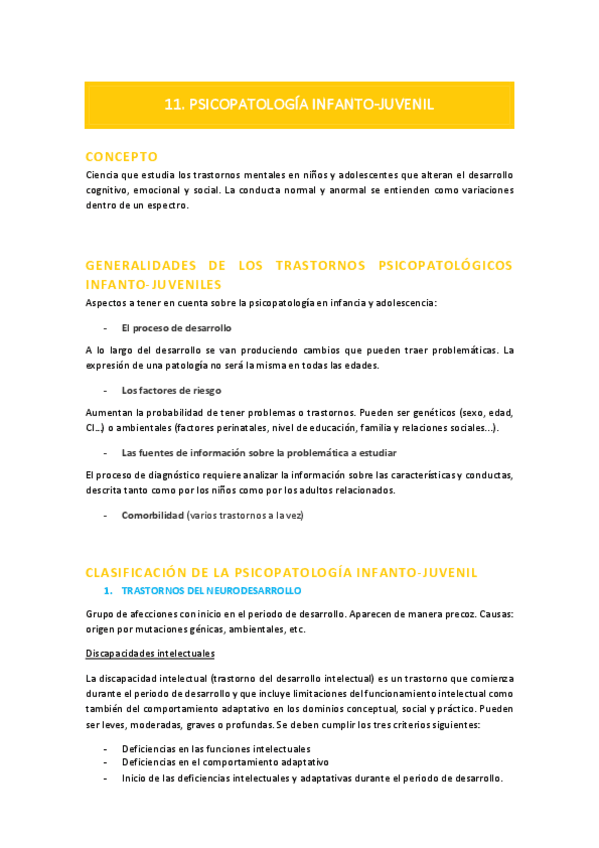 11. PSICOPATOLOGÍA INFANTO-JUVENIL

CONCEPTO

Ciencia que estudia los trastornos mentales en niños y adolescentes que alteran el desarrollo cognitivo, emocional y social. La conducta normal y anormal se entienden como variaciones dentro de un espectro.

GENERALIDADES DE LOS TRASTORNOS PSICOPATOLÓGICOS INFANTO-JUVENILES

Aspectos a tener en cuenta sobre la psicopatología en infancia y adolescencia:

- El proceso de desarrollo

A lo largo del desarrollo se van produciendo cambios que pueden traer problemáticas. La expresión de una patología no será la misma en todas las edades.

- Los factores de riesgo

Aumentan la probabilidad de tener problemas o trastornos. Pueden ser genéticos (sexo, edad, CI…) o ambientales (factores perinatales, nivel de educación, familia y relaciones sociales…).

- Las fuentes de información sobre la problemática a estudiar

El proceso de diagnóstico requiere analizar la información sobre las características y conductas, descrita tanto como por los niños como por los adultos relacionados.

- Comorbilidad (varios trastornos a la vez)

CLASIFICACIÓN DE LA PSICOPATOLOGÍA INFANTO-JUVENIL

1. TRASTORNOS DEL NEURODESARROLLO

Grupo de afecciones con inicio en el periodo de desarrollo. Aparecen de manera precoz. Causas: origen por mutaciones génicas, ambientales, etc.

Discapacidades intelectuales

La discapacidad intelectual (trastorno del desarrollo intelectual) es un trastorno que comienza durante el periodo de desarrollo y que incluye limitaciones del funcionamiento intelectual como también del comportamiento adaptativo en los dominios conceptual, social y práctico. Pueden ser leves, moderadas, graves o profundas. Se deben cumplir los tres criterios siguientes:

- Deficiencias en las funciones intelectuales
- Deficiencias en el comportamiento adaptativo
- Inicio de las deficiencias intelectuales y adaptativas durante el periodo de desarrollo.